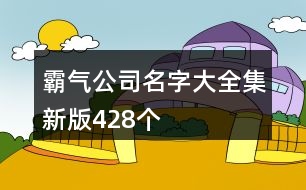 霸气公司名字大全集新版428个